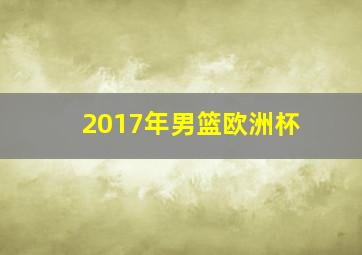 2017年男篮欧洲杯